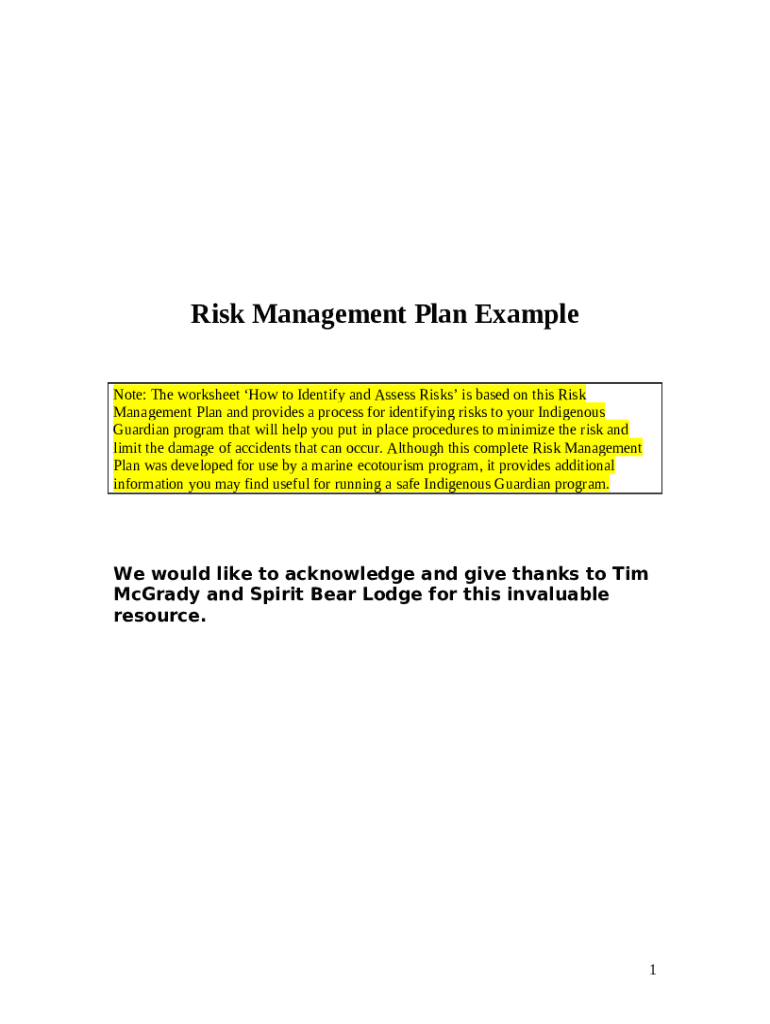 Risk Management Plan Example

Note: The worksheet 'How to Identify and Assess Risks' is based on this Risk Management Plan and provides a process for identifying risks to your Indigenous Guardian program that will help you put in place procedures to minimize the risk and limit the damage of accidents that can occur. Although this complete Risk Management Plan was developed for use by a marine ecotourism program, it provides additional information you may find useful for running a safe Indigenous Guardian program.

We would like to acknowledge and give thanks to Tim McGrady and Spirit Bear Lodge for this invaluable resource.

1